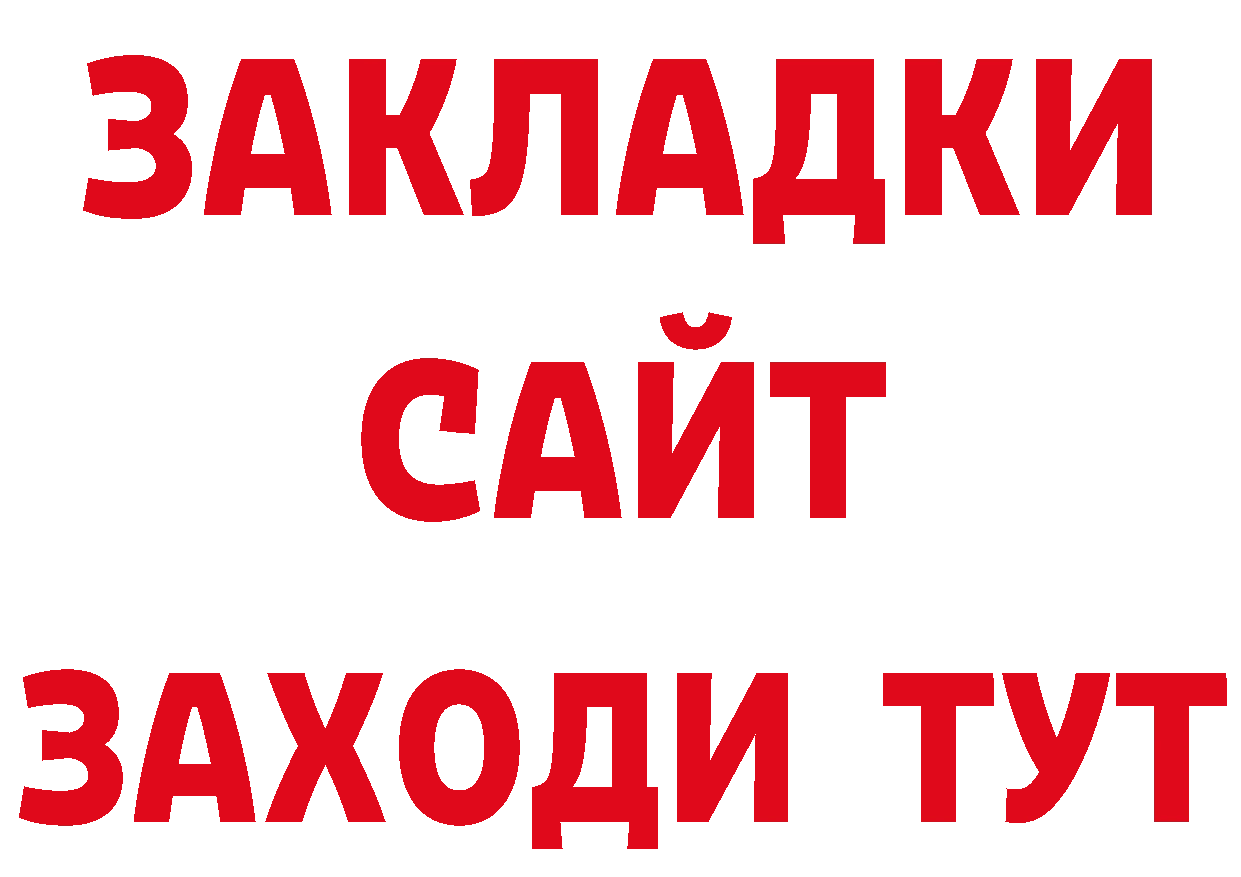 ЗАКЛАДКИ
САЙТ
ЗАХОДИ ТУТ